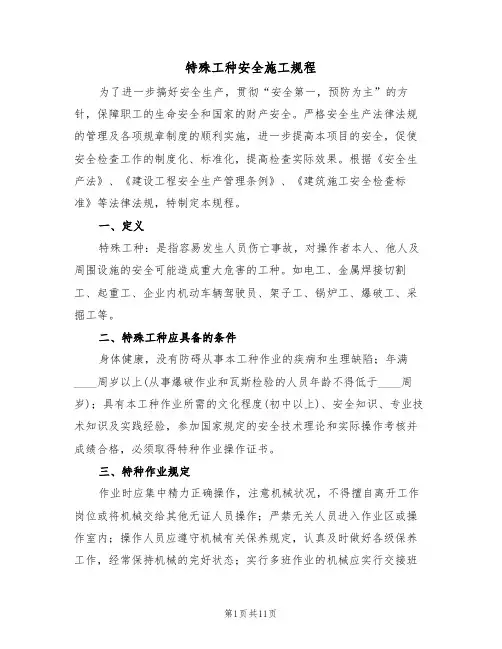 特殊工种安全施工规程

为了进一步搞好安全生产，贯彻“安全第一，预防为主”的方针，保障职工的生命安全和国家的财产安全。严格安全生产法律法规的管理及各项规章制度的顺利实施，进一步提高本项目的安全，促使安全检查工作的制度化、标准化，提高检查实际效果。根据《安全生产法》、《建设工程安全生产管理条例》、《建筑施工安全检查标准》等法律法规，特制定本规程。

一、定义

特殊工种：是指容易发生人员伤亡事故，对操作者本人、他人及周围设施的安全可能造成重大危害的工种。如电工、金属焊接切割工、起重工、企业内机动车辆驾驶员、架子工、锅炉工、爆破工、采掘工等。

二、特殊工种应具备的条件

身体健康，没有防碍从事本工种作业的疾病和生理缺陷；年满____周岁以上(从事爆破作业和瓦斯检验的人员年龄不得低于____周岁)；具有本工种作业所需的文化程度(初中以上)、安全知识、专业技术知识及实践经验，参加国家规定的安全技术理论和实际操作考核并成绩合格，必须取得特种作业操作证书。

三、特种作业规定

作业时应集中精力正确操作，注意机械状况，不得擅自离开工作岗位或将机械交给其他无证人员操作；严禁无关人员进入作业区或操作室内；操作人员应遵守机械有关保养规定，认真及时做好各级保养工作，经常保持机械的完好状态；实行多班作业的机械应实行交接班

第1页共11页